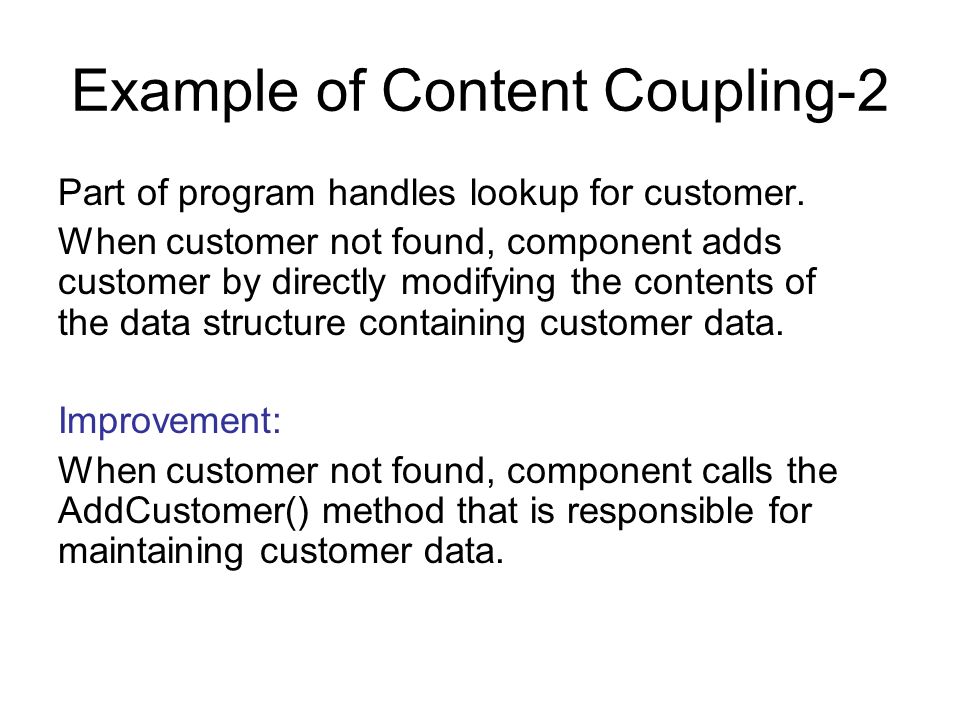 Example of Content Coupling-2

Part of program handles lookup for customer.

When customer not found, component adds customer by directly modifying the contents of the data structure containing customer data.

Improvement:

When customer not found, component calls the AddCustomer() method that is responsible for maintaining customer data.